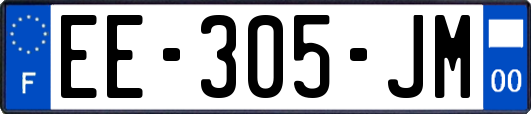 F

EE-305-JM

00